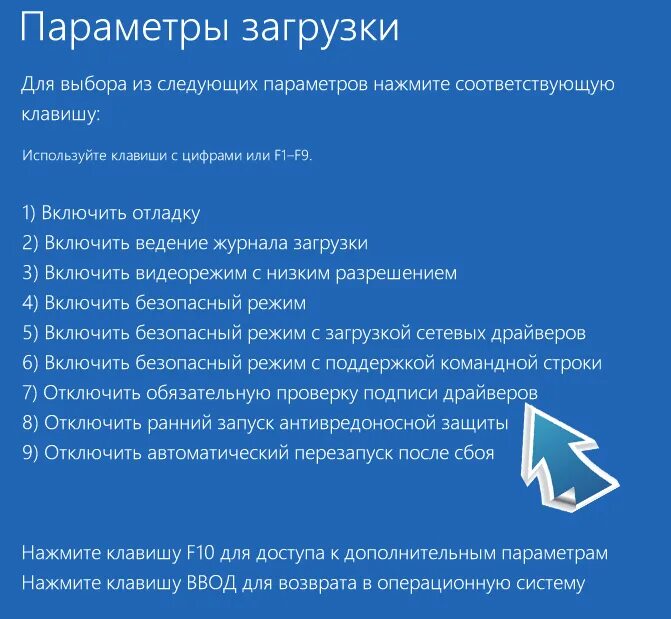 Параметры загрузки

Для выбора из следующих параметров нажмите соответствующую клавишу:

Используйте клавиши с цифрами или F1–F9.

1) Включить отладку
2) Включить ведение журнала загрузки
3) Включить видеорежим с низким разрешением
4) Включить безопасный режим
5) Включить безопасный режим с загрузкой сетевых драйверов
6) Включить безопасный режим с поддержкой командной строки
7) Отключить обязательную проверку подписи драйверов
8) Отключить ранний запуск антивредоносной защиты
9) Отключить автоматический перезапуск после сбоя

Нажмите клавишу F10 для доступа к дополнительным параметрам
Нажмите клавишу ВВОД для возврата в операционную систему